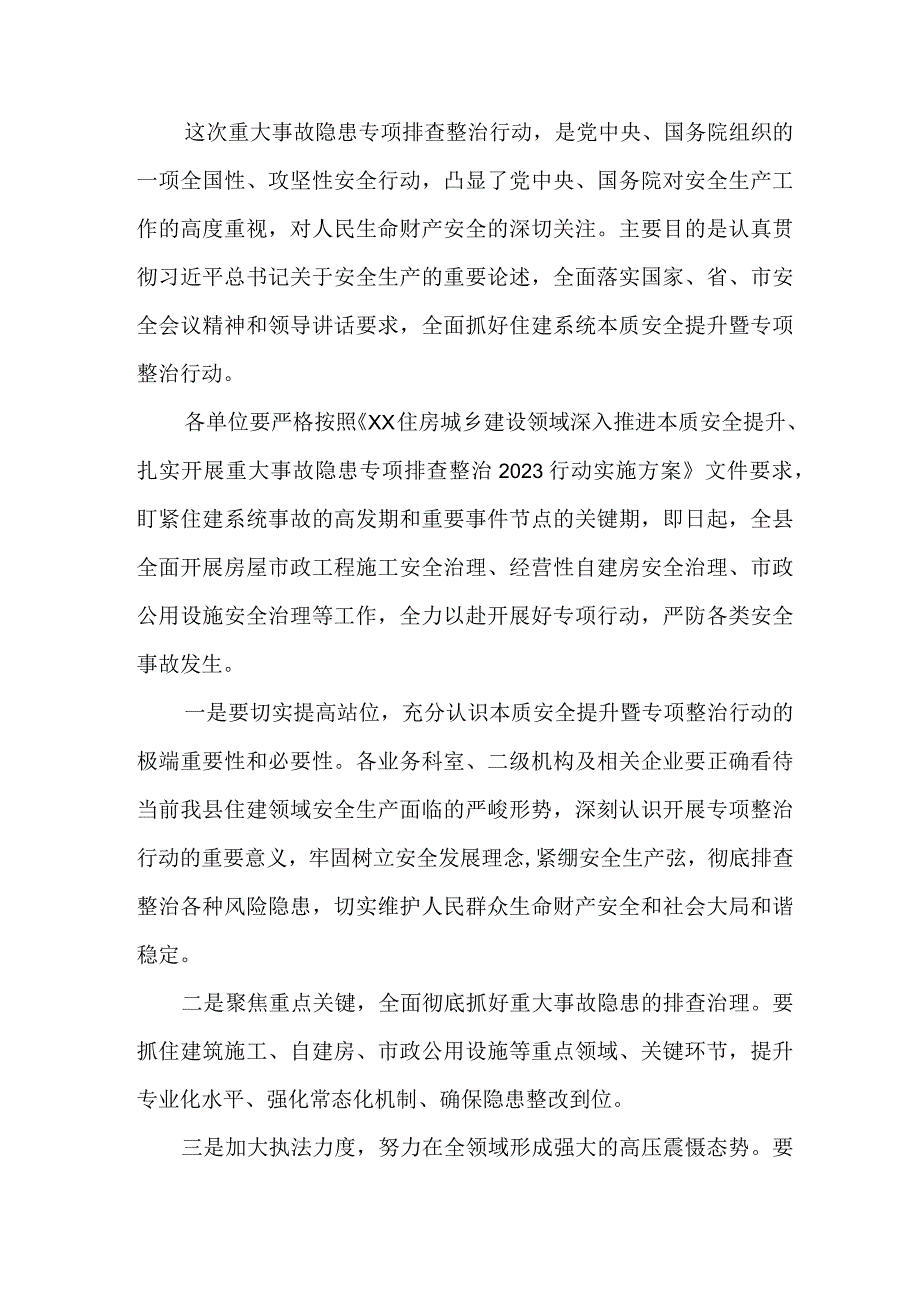 这次重大事故隐患专项排查整治行动，是党中央、国务院组织的一项全国性、攻坚性安全行动，凸显了党中央、国务院对安全生产工作的高度重视，对人民生命财产安全的深切关注。主要目的是认真贯彻习近平总书记关于安全生产的重要论述，全面落实国家、省、市安全会议精神和领导讲话要求，全面抓好住建系统本质安全提升暨专项整治行动。

各单位要严格按照《XX住房城乡建设领域深入推进本质安全提升、扎实开展重大事故隐患专项排查整治2023行动实施方案》文件要求，盯紧住建系统事故的高发期和重要事件节点的关键期，即日起，全县全面开展房屋市政工程施工安全治理、经营性自建房安全治理、市政公用设施安全治理等工作，全力以赴开展好专项行动，严防各类安全事故发生。

一是要切实提高站位，充分认识本质安全提升暨专项整治行动的极端重要性和必要性。各业务科室、二级机构及相关企业要正确看待当前我县住建领域安全生产面临的严峻形势，深刻认识开展专项整治行动的重要意义，牢固树立安全发展理念，紧绷安全生产弦，彻底排查整治各种风险隐患，切实维护人民群众生命财产安全和社会大局和谐稳定。

二是聚焦重点关键，全面彻底抓好重大事故隐患的排查治理。要抓住建筑施工、自建房、市政公用设施等重点领域、关键环节，提升专业化水平、强化常态化机制、确保隐患整改到位。

三是加大执法力度，努力在全领域形成强大的高压震慑态势。要